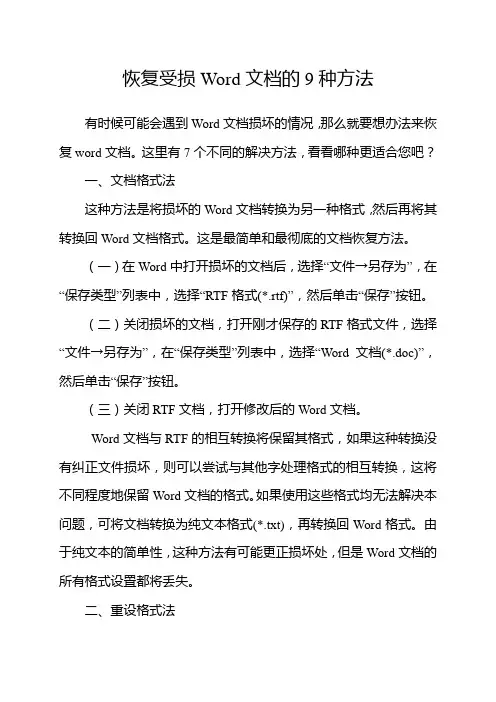 恢复受损 Word 文档的 9 种方法

有时候可能会遇到 Word 文档损坏的情况，那么就要想办法来恢复 word 文档。这里有 7 个不同的解决方法，看看哪种更适合您吧？

一、文档格式法

这种方法是将损坏的 Word 文档转换为另一种格式，然后再将其转换回 Word 文档格式。这是最简单和最彻底的文档恢复方法。

（一）在 Word 中打开损坏的文档后，选择“文件→另存为”，在“保存类型”列表中，选择“RTF 格式(*.rtf)”，然后单击“保存”按钮。

（二）关闭损坏的文档，打开刚才保存的 RTF 格式文件，选择“文件→另存为”，在“保存类型”列表中，选择“Word 文档(*.doc)”，然后单击“保存”按钮。

（三）关闭 RTF 文档，打开修改后的 Word 文档。

Word 文档与 RTF 的相互转换将保留其格式，如果这种转换没有纠正文件损坏，则可以尝试与其他字处理格式的相互转换，这将不同程度地保留 Word 文档的格式。如果使用这些格式均无法解决本问题，可将文档转换为纯文本格式(*.txt)，再转换回 Word 格式。由于纯文本的简单性，这种方法有可能更正损坏处，但是 Word 文档的所有格式设置都将丢失。

二、重设格式法